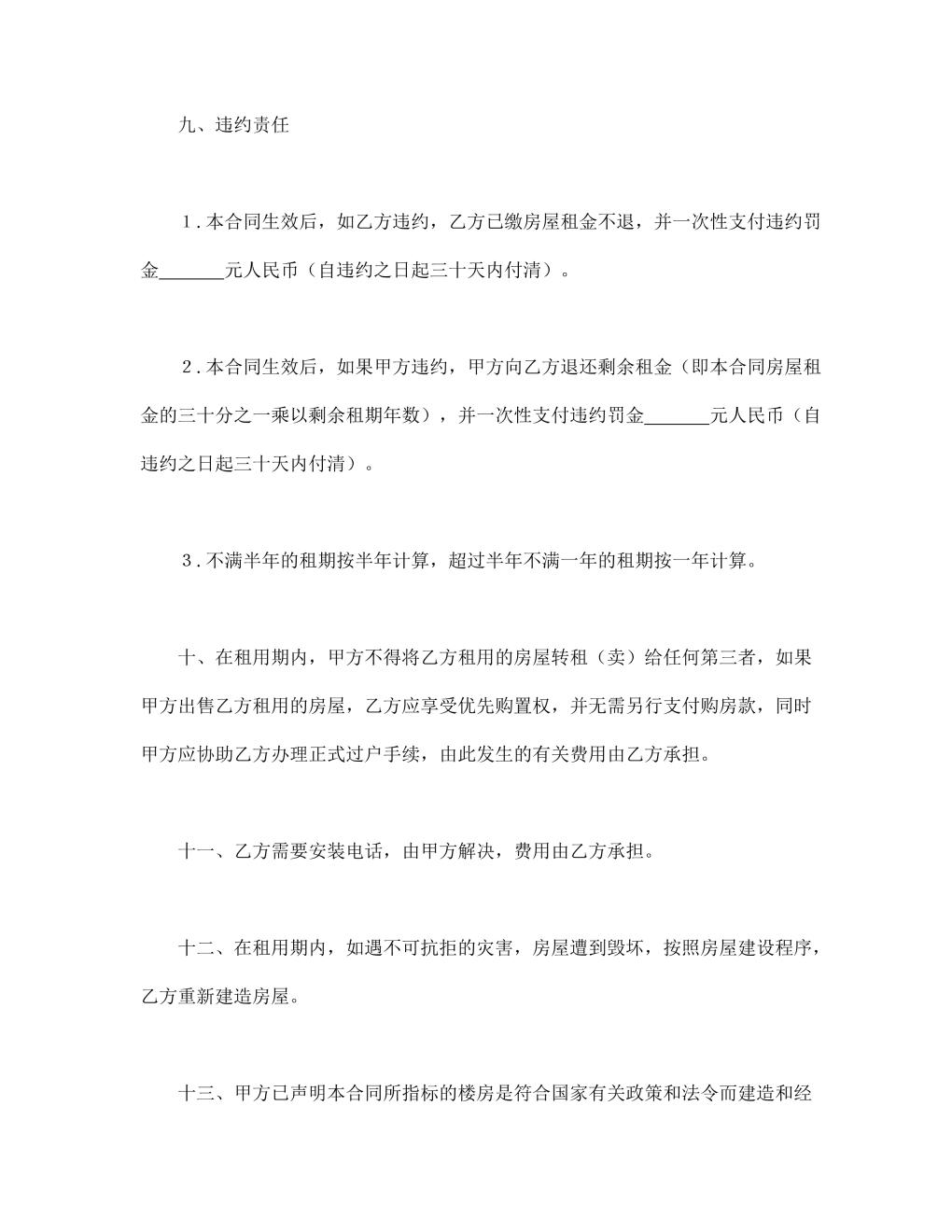 九、违约责任

1．本合同生效后，如乙方违约，乙方已缴房屋租金不退，并一次性支付违约罚金_______元人民币（自违约之日起三十天内付清）。

2．本合同生效后，如果甲方违约，甲方向乙方退还剩余租金（即本合同房屋租金的三十分之一乘以剩余租期年数），并一次性支付违约罚金_______元人民币（自违约之日起三十天内付清）。

3．不满半年的租期按半年计算，超过半年不满一年的租期按一年计算。

十、在租用期内，甲方不得将乙方租用的房屋转租（卖）给任何第三者，如果甲方出售乙方租用的房屋，乙方应享受优先购置权，并无需另行支付购房款，同时甲方应协助乙方办理正式过户手续，由此发生的有关费用由乙方承担。

十一、乙方需要安装电话，由甲方解决，费用由乙方承担。

十二、在租用期内，如遇不可抗拒的灾害，房屋遭到毁坏，按照房屋建设程序，乙方重新建造房屋。

十三、甲方已声明本合同所指标的楼房是符合国家有关政策和法令而建造和经